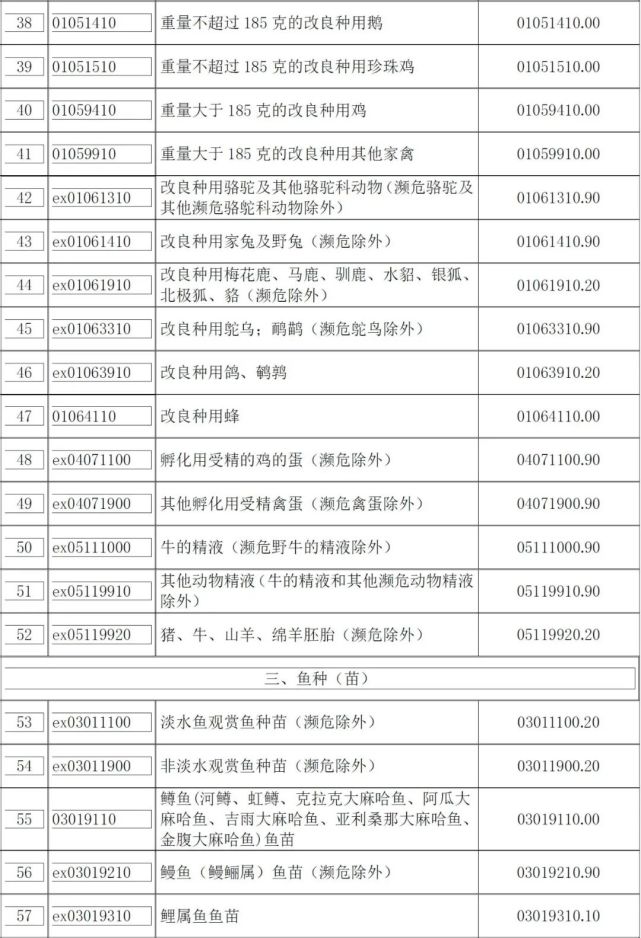 | 38 | 01051410 | 重量不超过 185 克的改良种用鹅 | 01051410.00 |
|---|---|---|---|
| 39 | 01051510 | 重量不超过 185 克的改良种用珍珠鸡 | 01051510.00 |
| 40 | 01059410 | 重量大于 185 克的改良种用鸡 | 01059410.00 |
| 41 | 01059910 | 重量大于 185 克的改良种用其他家禽 | 01059910.00 |
| 42 | ex01061310 | 改良种用骆驼及其他骆驼科动物（濒危骆驼及其他濒危骆驼科动物除外） | 01061310.90 |
| 43 | ex01061410 | 改良种用家兔及野兔（濒危除外） | 01061410.90 |
| 44 | ex01061910 | 改良种用梅花鹿、马鹿、驯鹿、水貂、银狐、北极狐、貉（濒危除外） | 01061910.20 |
| 45 | ex01063310 | 改良种用鸵鸟；鸸鹋（濒危鸵鸟除外） | 01063310.90 |
| 46 | ex01063910 | 改良种用鸽、鹌鹑 | 01063910.20 |
| 47 | 01064110 | 改良种用蜂 | 01064110.00 |
| 48 | ex04071100 | 孵化用受精的鸡的蛋（濒危除外） | 04071100.90 |
| 49 | ex04071900 | 其他孵化用受精禽蛋（濒危禽蛋除外） | 04071900.90 |
| 50 | ex05111000 | 牛的精液（濒危野牛的精液除外） | 05111000.90 |
| 51 | ex05119910 | 其他动物精液（牛的精液和其他濒危动物精液除外） | 05119910.90 |
| 52 | ex05119920 | 猪、牛、山羊、绵羊胚胎（濒危除外） | 05119920.20 |
| 三、鱼种（苗） | | | |
| 53 | ex03011100 | 淡水鱼观赏鱼种苗（濒危除外） | 03011100.20 |
| 54 | ex03011900 | 非淡水观赏鱼种苗（濒危除外） | 03011900.20 |
| 55 | 03019110 | 鳟鱼（河鳟、虹鳟、克拉克大麻哈鱼、阿瓜大麻哈鱼、吉雨大麻哈鱼、亚利桑那大麻哈鱼、金腹大麻哈鱼）鱼苗 | 03019110.00 |
| 56 | ex03019210 | 鳗鱼（鳗鲡属）鱼苗（濒危除外） | 03019210.90 |
| 57 | ex03019310 | 鲤属鱼鱼苗 | 03019310.10 |